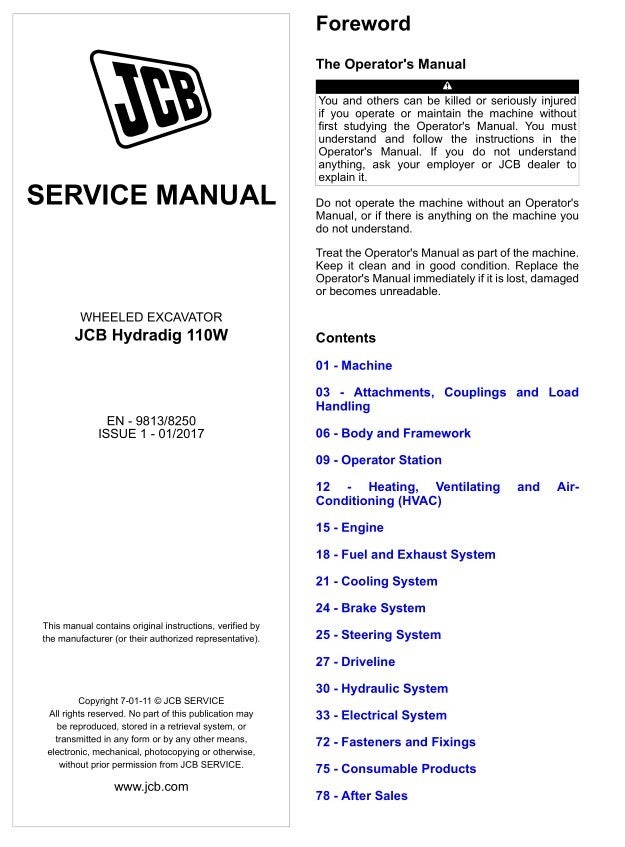 JCB

SERVICE MANUAL

WHEELED EXCAVATOR
JCB Hydradig 110W

EN - 9813/8250
ISSUE 1 - 01/2017

This manual contains original instructions, verified by the manufacturer (or their authorized representative).

Copyright 7-01-11 © JCB SERVICE
All rights reserved. No part of this publication may be reproduced, stored in a retrieval system, or transmitted in any form or by any other means, electronic, mechanical, photocopying or otherwise, without prior permission from JCB SERVICE.

www.jcb.com

Foreword

The Operator's Manual

You and others can be killed or seriously injured if you operate or maintain the machine without first studying the Operator's Manual. You must understand and follow the instructions in the Operator's Manual. If you do not understand anything, ask your employer or JCB dealer to explain it.

Do not operate the machine without an Operator's Manual, or if there is anything on the machine you do not understand.

Treat the Operator's Manual as part of the machine. Keep it clean and in good condition. Replace the Operator's Manual immediately if it is lost, damaged or becomes unreadable.

Contents

01 - Machine

03 - Attachments, Couplings and Load Handling

06 - Body and Framework

09 - Operator Station

12 - Heating, Ventilating and Air-Conditioning (HVAC)

15 - Engine

18 - Fuel and Exhaust System

21 - Cooling System

24 - Brake System

25 - Steering System

27 - Driveline

30 - Hydraulic System

33 - Electrical System

72 - Fasteners and Fixings

75 - Consumable Products

78 - After Sales